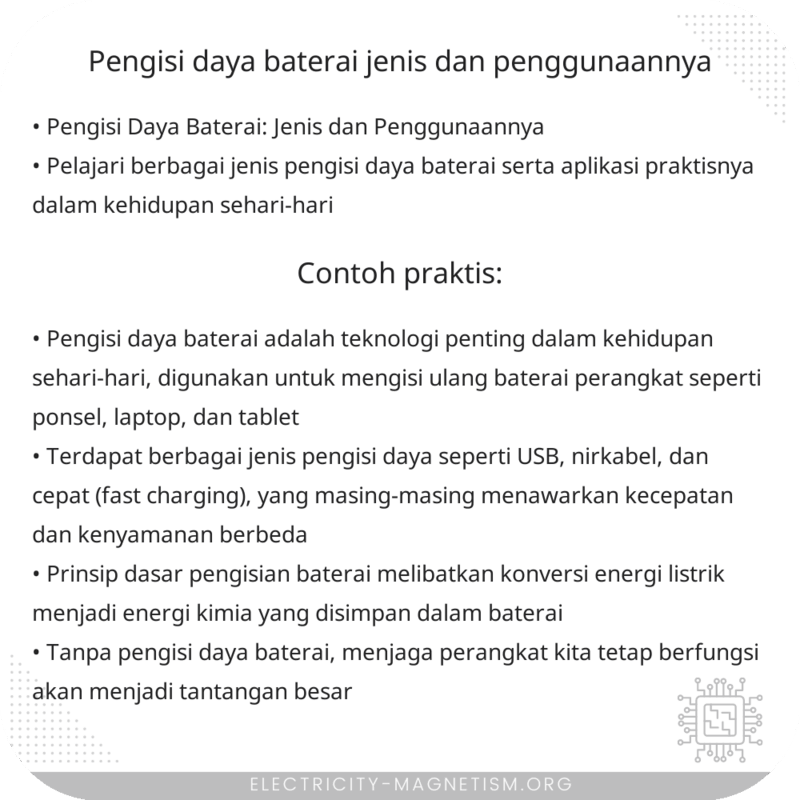 Pengisi daya baterai jenis dan penggunaannya

• Pengisi Daya Baterai: Jenis dan Penggunaannya
• Pelajari berbagai jenis pengisi daya baterai serta aplikasi praktisnya dalam kehidupan sehari-hari

Contoh praktis:

• Pengisi daya baterai adalah teknologi penting dalam kehidupan sehari-hari, digunakan untuk mengisi ulang baterai perangkat seperti ponsel, laptop, dan tablet
• Terdapat berbagai jenis pengisi daya seperti USB, nirkabel, dan cepat (fast charging), yang masing-masing menawarkan kecepatan dan kenyamanan berbeda
• Prinsip dasar pengisian baterai melibatkan konversi energi listrik menjadi energi kimia yang disimpan dalam baterai
• Tanpa pengisi daya baterai, menjaga perangkat kita tetap berfungsi akan menjadi tantangan besar

ELECTRICITY-MAGNETISM.ORG